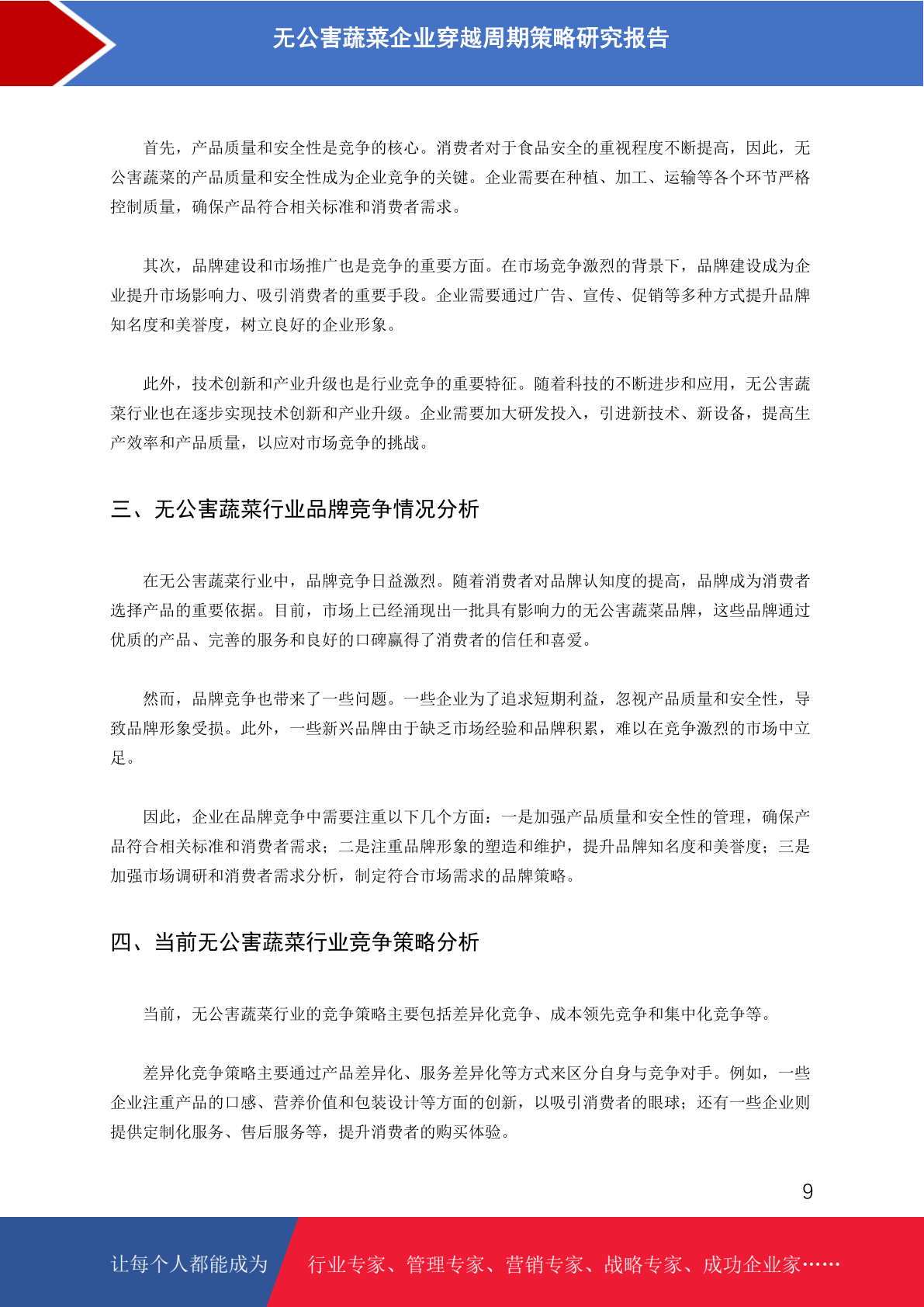 无公害蔬菜企业穿越周期策略研究报告

首先，产品质量和安全性是竞争的核心。消费者对于食品安全的重视程度不断提高，因此，无公害蔬菜的产品质量和安全性成为企业竞争的关键。企业需要在种植、加工、运输等各个环节严格控制质量，确保产品符合相关标准和消费者需求。

其次，品牌建设和市场推广也是竞争的重要方面。在市场竞争激烈的背景下，品牌建设成为企业提升市场影响力、吸引消费者的重要手段。企业需要通过广告、宣传、促销等多种方式提升品牌知名度和美誉度，树立良好的企业形象。

此外，技术创新和产业升级也是行业竞争的重要特征。随着科技的不断进步和应用，无公害蔬菜行业也在逐步实现技术创新和产业升级。企业需要加大研发投入，引进新技术、新设备，提高生产效率和产品质量，以应对市场竞争的挑战。

三、无公害蔬菜行业品牌竞争情况分析

在无公害蔬菜行业中，品牌竞争日益激烈。随着消费者对品牌认知度的提高，品牌成为消费者选择产品的重要依据。目前，市场上已经涌现出一批具有影响力的无公害蔬菜品牌，这些品牌通过优质的产品、完善的服务和良好的口碑赢得了消费者的信任和喜爱。

然而，品牌竞争也带来了一些问题。一些企业为了追求短期利益，忽视产品质量和安全性，导致品牌形象受损。此外，一些新兴品牌由于缺乏市场经验和品牌积累，难以在竞争激烈的市场中立足。

因此，企业在品牌竞争中需要注重以下几个方面：一是加强产品质量和安全性的管理，确保产品符合相关标准和消费者需求；二是注重品牌形象的塑造和维护，提升品牌知名度和美誉度；三是加强市场调研和消费者需求分析，制定符合市场需求的品牌策略。

四、当前无公害蔬菜行业竞争策略分析

当前，无公害蔬菜行业的竞争策略主要包括差异化竞争、成本领先竞争和集中化竞争等。

差异化竞争策略主要通过产品差异化、服务差异化等方式来区分自身与竞争对手。例如，一些企业注重产品的口感、营养价值和包装设计等方面的创新，以吸引消费者的眼球；还有一些企业则提供定制化服务、售后服务等，提升消费者的购买体验。

9

让每个人都能成为 行业专家、管理专家、营销专家、战略专家、成功企业家……